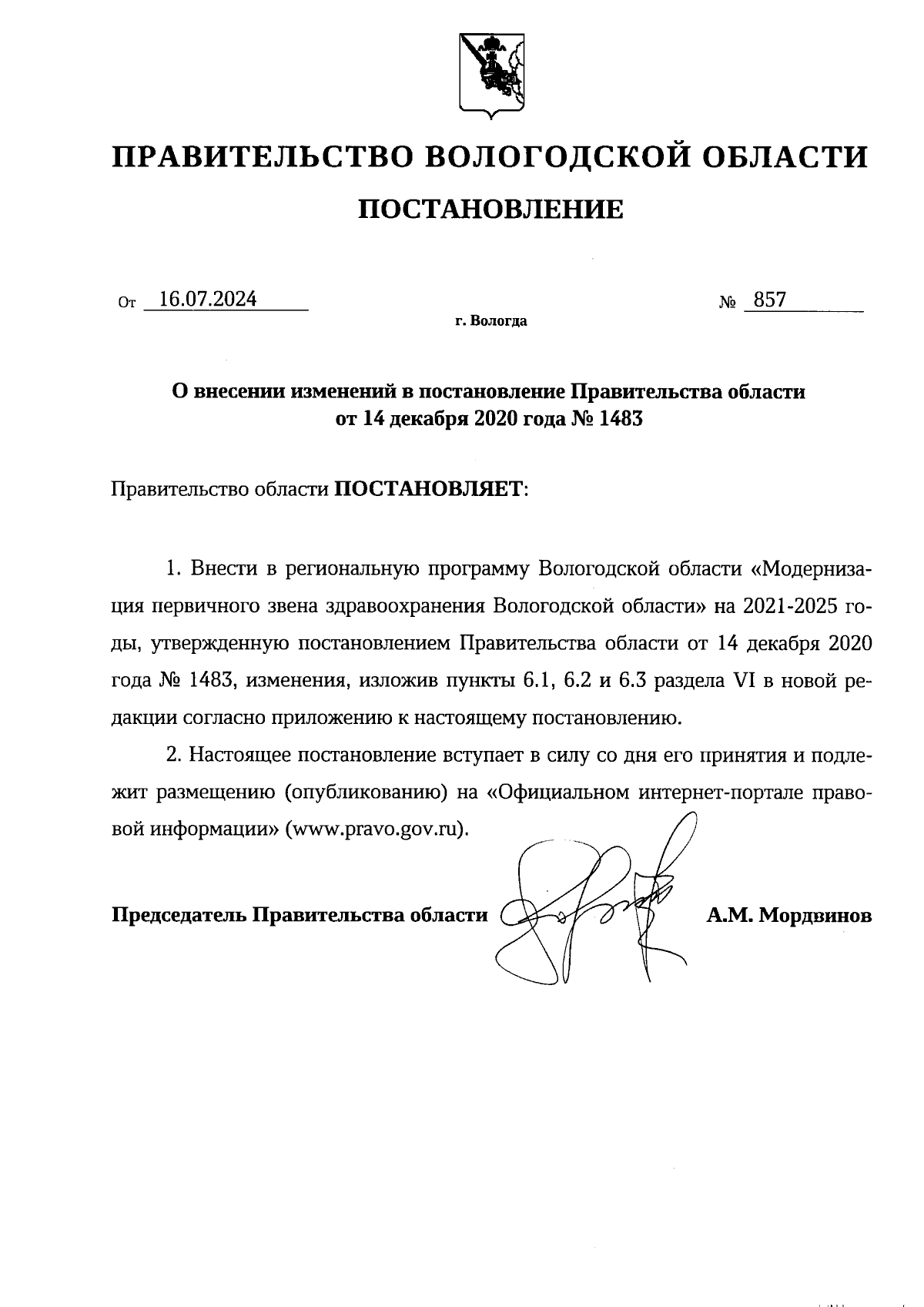 ПРАВИТЕЛЬСТВО ВОЛОГОДСКОЙ ОБЛАСТИ

ПОСТАНОВЛЕНИЕ

От 16.07.2024 № 857

г. Вологда

О внесении изменений в постановление Правительства области от 14 декабря 2020 года № 1483

Правительство области ПОСТАНОВЛЯЕТ:

1. Внести в региональную программу Вологодской области «Модернизация первичного звена здравоохранения Вологодской области» на 2021-2025 годы, утвержденную постановлением Правительства области от 14 декабря 2020 года № 1483, изменения, изложив пункты 6.1, 6.2 и 6.3 раздела VI в новой редакции согласно приложению к настоящему постановлению.

2. Настоящее постановление вступает в силу со дня его принятия и подлежит размещению (опубликованию) на «Официальном интернет-портале правовой информации» (www.pravo.gov.ru).

Председатель Правительства области А.М. Мордвинов